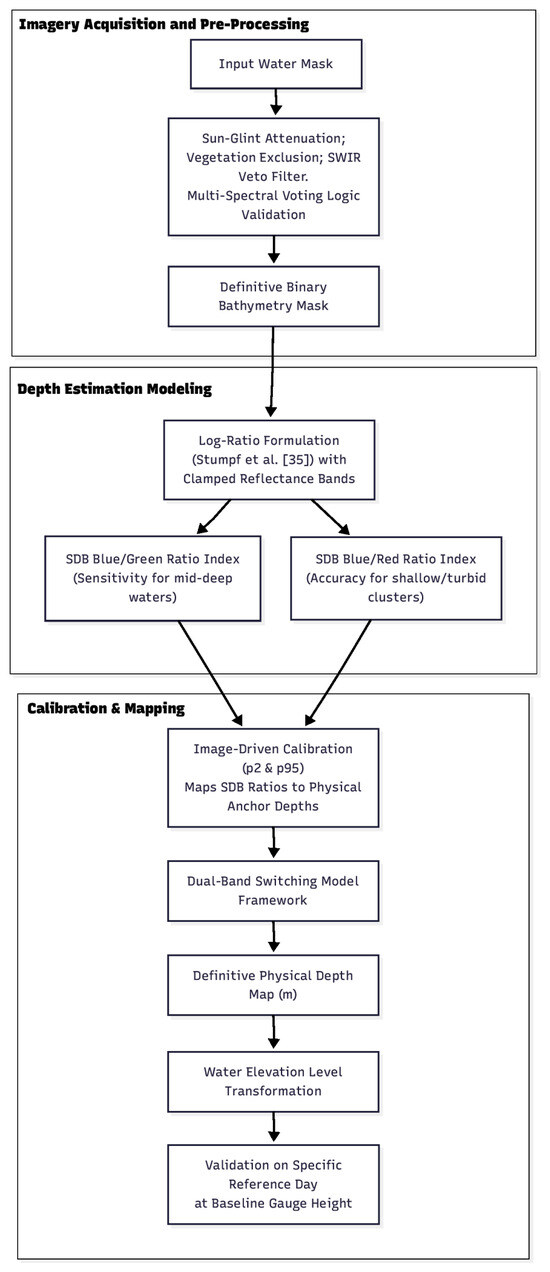 Imagery Acquisition and Pre-Processing

Input Water Mask

Sun-Glint Attenuation; Vegetation Exclusion; SWIR Veto Filter. Multi-Spectral Voting Logic Validation

Definitive Binary Bathymetry Mask

Depth Estimation Modeling

Log-Ratio Formulation (Stumpf et al. [35]) with Clamped Reflectance Bands

SDB Blue/Green Ratio Index (Sensitivity for mid-deep waters)

SDB Blue/Red Ratio Index (Accuracy for shallow/turbid clusters)

Calibration & Mapping

Image-Driven Calibration (p2 & p95) Maps SDB Ratios to Physical Anchor Depths

Dual-Band Switching Model Framework

Definitive Physical Depth Map (m)

Water Elevation Level Transformation

Validation on Specific Reference Day at Baseline Gauge Height